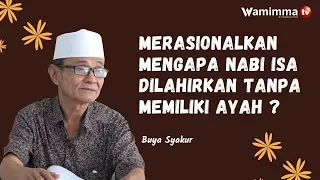 Wamimma tv

MERASIONALKAN MENGAPA NABI ISA DILAHIRKAN TANPA MEMILIKI AYAH ?

Buya Syakur